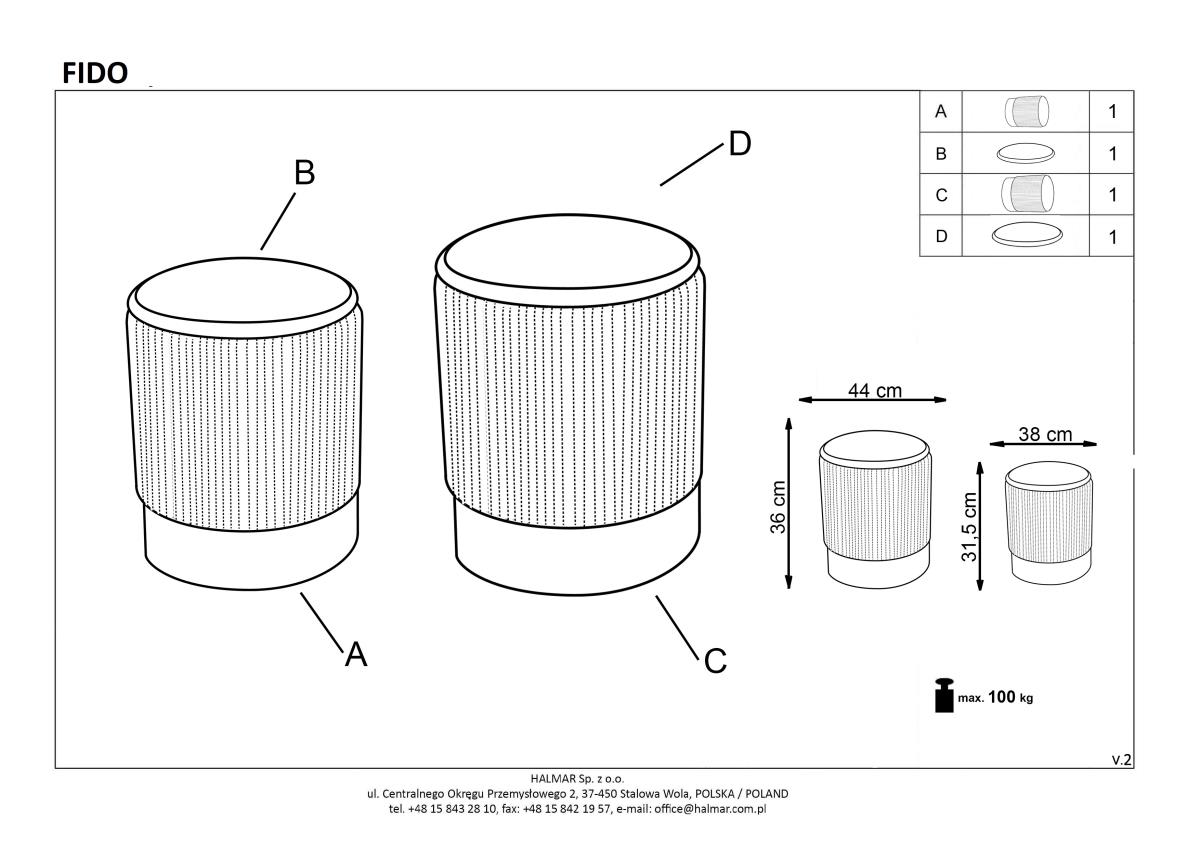 FIDO

| A | | 1 |
|---|---|---|
| B | | 1 |
| C | | 1 |
| D | | 1 |

B

D

A

C

44 cm

36 cm

38 cm

31,5 cm

max. 100 kg

v.2

HALMAR Sp. z o.o.
ul. Centralnego Okręgu Przemysłowego 2, 37-450 Stalowa Wola, POLSKA / POLAND
tel. +48 15 843 28 10, fax: +48 15 842 19 57, e-mail: office@halmar.com.pl